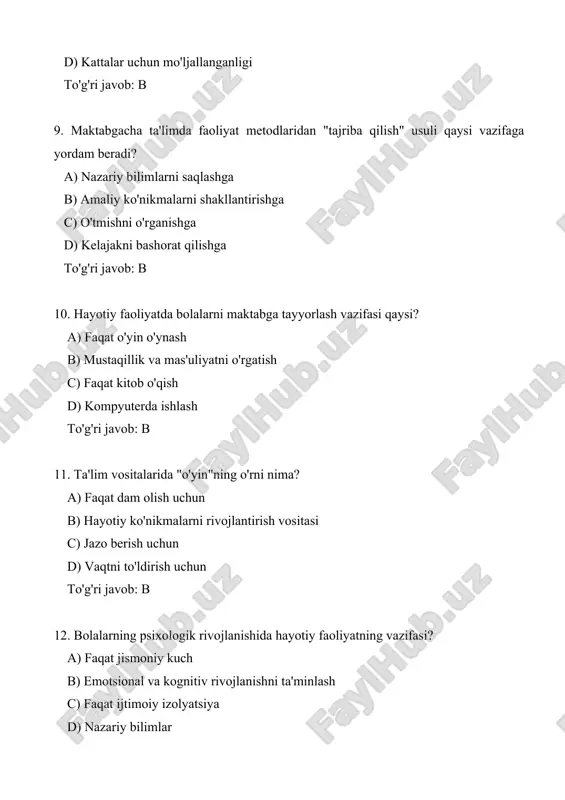 D) Kattalar uchun mo'ljallanganligi
To'g'ri javob: B

9. Maktabgacha ta'limda faoliyat metodlaridan "tajriba qilish" usuli qaysi vazifaga yordam beradi?
A) Nazariy bilimlarni saqlashga
B) Amaliy ko'nikmalarni shakllantirishga
C) O'tmishni o'rganishga
D) Kelajakni bashorat qilishga
To'g'ri javob: B

10. Hayotiy faoliyatda bolalarni maktabga tayyorlash vazifasi qaysi?
A) Faqat o'yin o'ynash
B) Mustaqillik va mas'uliyatni o'rgatish
C) Faqat kitob o'qish
D) Kompyuterda ishlash
To'g'ri javob: B

11. Ta'lim vositalarida "o'yin"ning o'rni nima?
A) Faqat dam olish uchun
B) Hayotiy ko'nikmalarni rivojlantirish vositasi
C) Jazo berish uchun
D) Vaqtni to'ldirish uchun
To'g'ri javob: B

12. Bolalarning psixologik rivojlanishida hayotiy faoliyatning vazifasi?
A) Faqat jismoniy kuch
B) Emotsional va kognitiv rivojlanishni ta'minlash
C) Faqat ijtimoiy izolyatsiya
D) Nazariy bilimlar

FaylHub.uz FaylHub.uz FaylHub.uz FaylHub.uz FaylHub.uz FaylHub.uz FaylHub.uz FaylHub.uz